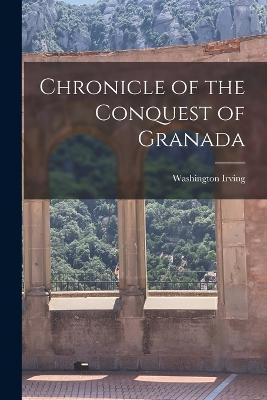 Chronicle of the Conquest of Granada

Washington Irving